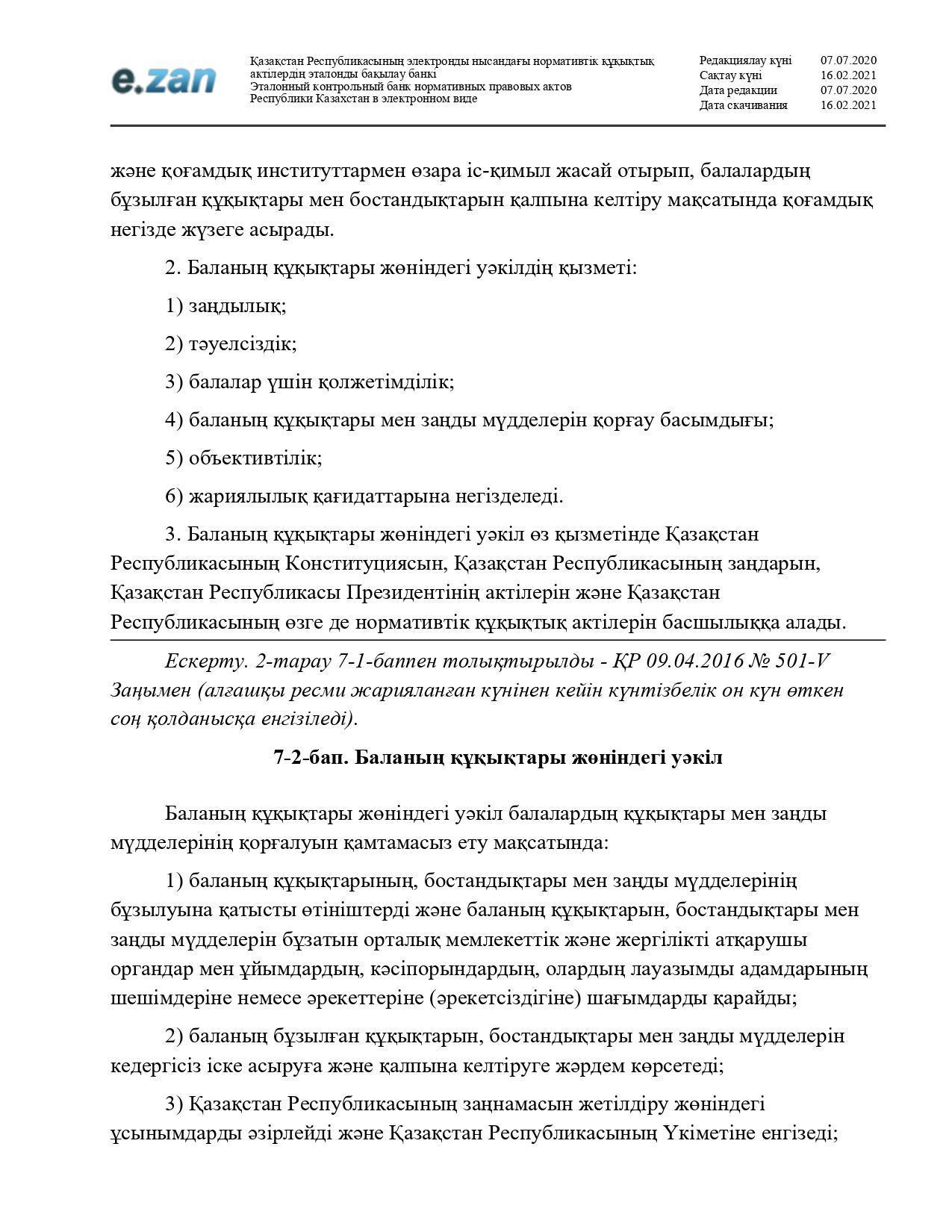 e.zan

Қазақстан Республикасының электронды нысандағы нормативтік құқықтық актілердің эталонды бақылау банкі
Эталонный контрольный банк нормативных правовых актов Республики Казахстан в электронном виде

Редакциялау күні 07.07.2020
Сақтау күні 16.02.2021
Дата редакции 07.07.2020
Дата скачивания 16.02.2021

және қоғамдық институттармен өзара іс-қимыл жасай отырып, балалардың бұзылған құқықтары мен бостандықтарын қалпына келтіру мақсатында қоғамдық негізде жүзеге асырады.

2. Баланың құқықтары жөніндегі уәкілдің қызметі:

1) заңдылық;

2) тәуелсіздік;

3) балалар үшін қолжетімділік;

4) баланың құқықтары мен заңды мүдделерін қорғау басымдығы;

5) объективтілік;

6) жариялылық қағидаттарына негізделеді.

3. Баланың құқықтары жөніндегі уәкіл өз қызметінде Қазақстан Республикасының Конституциясын, Қазақстан Республикасының заңдарын, Қазақстан Республикасы Президентінің актілерін және Қазақстан Республикасының өзге де нормативтік құқықтық актілерін басшылыққа алады.

Ескерту. 2-тарау 7-1-баппен толықтырылды - ҚР 09.04.2016 № 501-V Заңымен (алғашқы ресми жарияланған күнінен кейін күнтізбелік он күн өткен соң қолданысқа енгізіледі).

7-2-бап. Баланың құқықтары жөніндегі уәкіл

Баланың құқықтары жөніндегі уәкіл балалардың құқықтары мен заңды мүдделерінің қорғалуын қамтамасыз ету мақсатында:

1) баланың құқықтарының, бостандықтары мен заңды мүдделерінің бұзылуына қатысты өтініштерді және баланың құқықтарын, бостандықтары мен заңды мүдделерін бұзатын орталық мемлекеттік және жергілікті атқарушы органдар мен ұйымдардың, кәсіпорындардың, олардың лауазымды адамдарының шешімдеріне немесе әрекеттеріне (әрекетсіздігіне) шағымдарды қарайды;

2) баланың бұзылған құқықтарын, бостандықтары мен заңды мүдделерін кедергісіз іске асыруға және қалпына келтіруге жәрдем көрсетеді;

3) Қазақстан Республикасының заңнамасын жетілдіру жөніндегі ұсынымдарды әзірлейді және Қазақстан Республикасының Үкіметіне енгізеді;